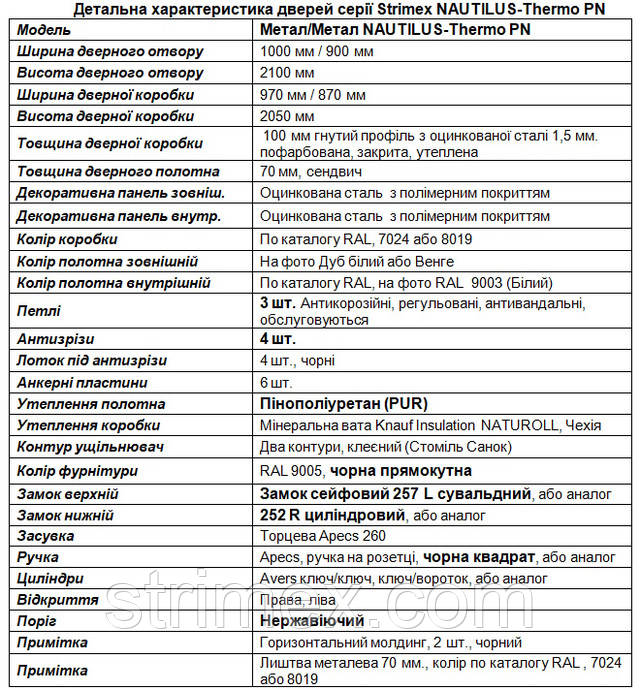 Детальна характеристика дверей серії Strimex NAUTILUS-Thermo PN

| Модель | Метал/Метал NAUTILUS-Thermo PN |
|---|---|
| Ширина дверного отвору | 1000 мм / 900 мм |
| Висота дверного отвору | 2100 мм |
| Ширина дверної коробки | 970 мм / 870 мм |
| Висота дверної коробки | 2050 мм |
| Товщина дверної коробки | 100 мм гнутий профіль з оцинкованої сталі 1,5 мм. пофарбована, закрита, утеплена |
| Товщина дверного полотна | 70 мм, сендвич |
| Декоративна панель зовніш. | Оцинкована сталь з полімерним покриттям |
| Декоративна панель внутр. | Оцинкована сталь з полімерним покриттям |
| Колір коробки | По каталогу RAL, 7024 або 8019 |
| Колір полотна зовнішній | На фото Дуб білий або Венге |
| Колір полотна внутрішній | По каталогу RAL, на фото RAL 9003 (Білий) |
| Петлі | 3 шт. Антикорозійні, регульовані, антивандальні, обслуговуються |
| Антизрізи | 4 шт. |
| Лоток під антизрізи | 4 шт., чорні |
| Анкерні пластини | 6 шт. |
| Утеплення полотна | Пінополіуретан (PUR) |
| Утеплення коробки | Мінеральна вата Knauf Insulation NATUROLL, Чехія |
| Контур ущільнювач | Два контури, клеєний (Стоміль Санок) |
| Колір фурнітури | RAL 9005, чорна прямокутна |
| Замок верхній | Замок сейфовий 257 L сувальдний, або аналог |
| Замок нижній | 252 R циліндровий, або аналог |
| Засувка | Торцева Apecs 260 |
| Ручка | Apecs, ручка на розетці, чорна квадрат, або аналог |
| Циліндри | Avers ключ/ключ, ключ/вороток, або аналог |
| Відкриття | Права, ліва |
| Поріг | Нержавіючий |
| Примітка | Горизонтальний молдинг, 2 шт., чорний |
| Примітка | Лиштва металева 70 мм., колір по каталогу RAL , 7024 або 8019 |

strimex.com